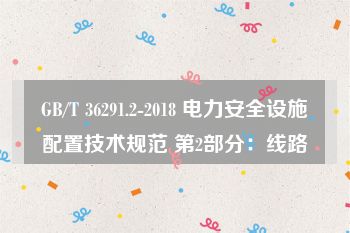 GB/T 36291.2-2018 电力安全设施配置技术规范 第2部分：线路